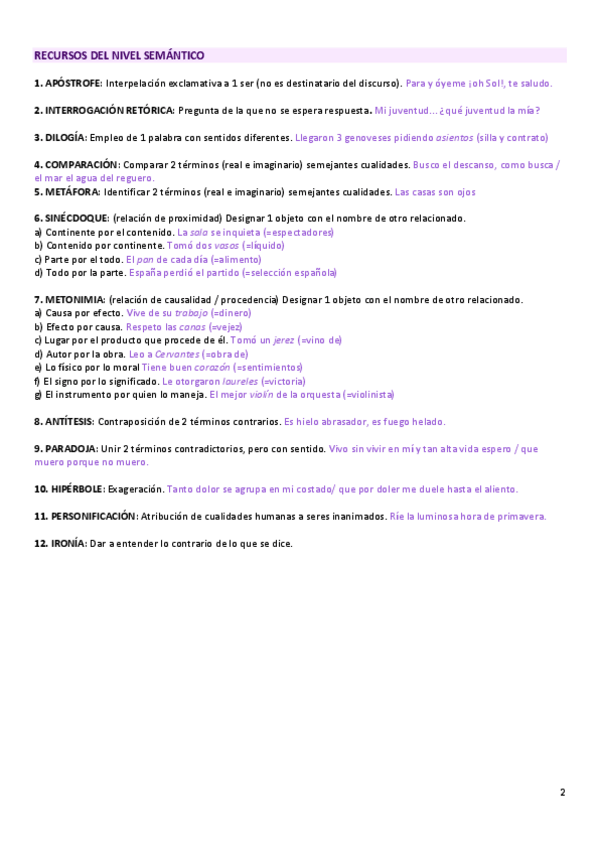 RECURSOS DEL NIVEL SEMÁNTICO

1. APÓSTROFE: Interpelación exclamativa a 1 ser (no es destinatario del discurso). Para y óyeme ¡oh Sol!, te saludo.

2. INTERROGACIÓN RETÓRICA: Pregunta de la que no se espera respuesta. Mi juventud… ¿qué juventud la mía?

3. DILOGÍA: Empleo de 1 palabra con sentidos diferentes. Llegaron 3 genoveses pidiendo asientos (silla y contrato)

4. COMPARACIÓN: Comparar 2 términos (real e imaginario) semejantes cualidades. Busco el descanso, como busca / el mar el agua del reguero.
5. METÁFORA: Identificar 2 términos (real e imaginario) semejantes cualidades. Las casas son ojos

6. SINÉCDOQUE: (relación de proximidad) Designar 1 objeto con el nombre de otro relacionado.
a) Continente por el contenido. La sala se inquieta (=espectadores)
b) Contenido por continente. Tomó dos vasos (=líquido)
c) Parte por el todo. El pan de cada día (=alimento)
d) Todo por la parte. España perdió el partido (=selección española)

7. METONIMIA: (relación de causalidad / procedencia) Designar 1 objeto con el nombre de otro relacionado.
a) Causa por efecto. Vive de su trabajo (=dinero)
b) Efecto por causa. Respeto las canas (=vejez)
c) Lugar por el producto que procede de él. Tomó un jerez (=vino de)
d) Autor por la obra. Leo a Cervantes (=obra de)
e) Lo físico por lo moral Tiene buen corazón (=sentimientos)
f) El signo por lo significado. Le otorgaron laureles (=victoria)
g) El instrumento por quien lo maneja. El mejor violín de la orquesta (=violinista)

8. ANTÍTESIS: Contraposición de 2 términos contrarios. Es hielo abrasador, es fuego helado.

9. PARADOJA: Unir 2 términos contradictorios, pero con sentido. Vivo sin vivir en mí y tan alta vida espero / que muero porque no muero.

10. HIPÉRBOLE: Exageración. Tanto dolor se agrupa en mi costado/ que por doler me duele hasta el aliento.

11. PERSONIFICACIÓN: Atribución de cualidades humanas a seres inanimados. Ríe la luminosa hora de primavera.

12. IRONÍA: Dar a entender lo contrario de lo que se dice.

2